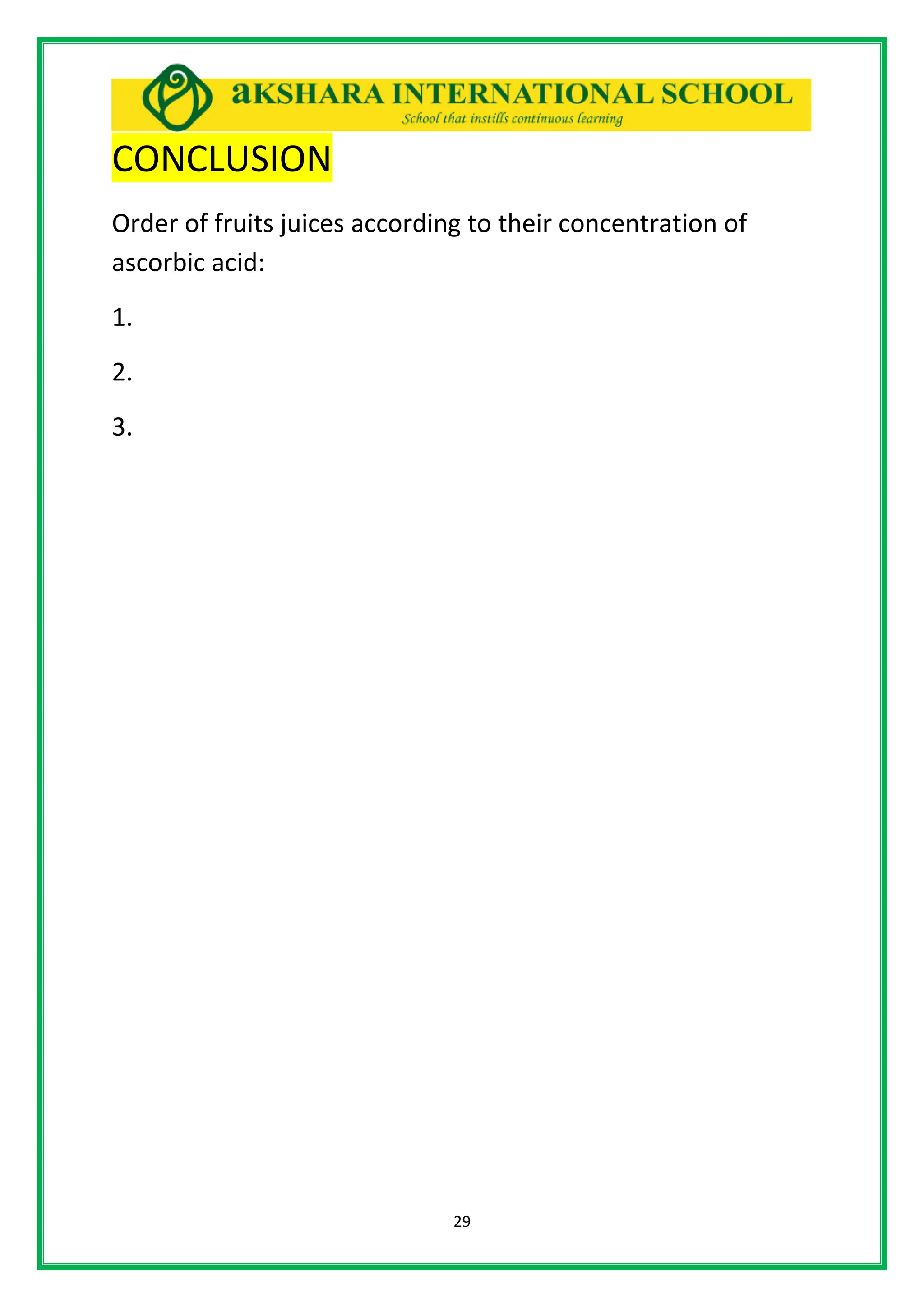 aKSHARA INTERNATIONAL SCHOOL
School that instills continuous learning

CONCLUSION

Order of fruits juices according to their concentration of ascorbic acid:

1.

2.

3.

29